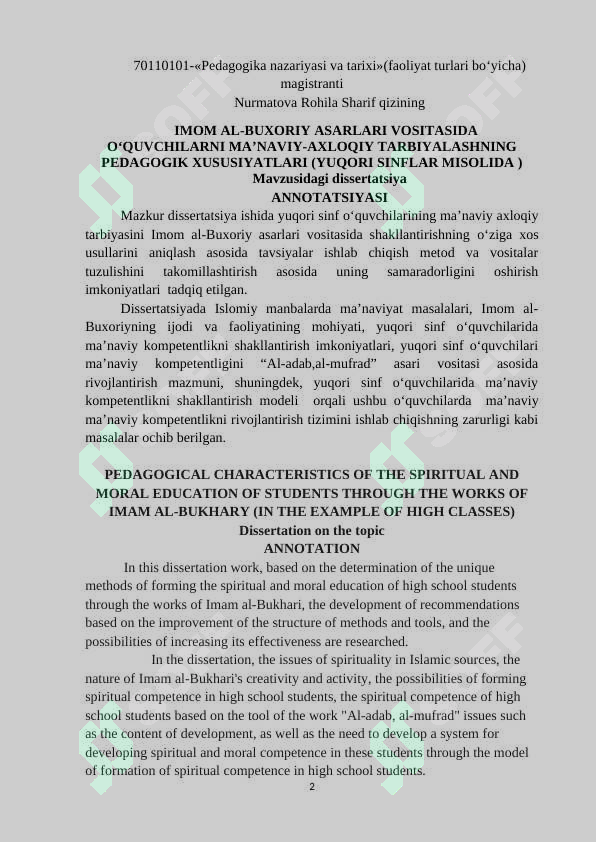 70110101-«Pedagogika nazariyasi va tarixi»(faoliyat turlari bo‘yicha) magistranti
Nurmatova Rohila Sharif qizining

IMOM AL-BUXORIY ASARLARI VOSITASIDA O‘QUVCHILARNI MA’NAVIY-AXLOQIY TARBIYALASHNING PEDAGOGIK XUSUSIYATLARI (YUQORI SINFLAR MISOLIDA )
Mavzusidagi dissertatsiya
ANNOTATSIYASI

Mazkur dissertatsiya ishida yuqori sinf o‘quvchilarining ma’naviy axloqiy tarbiyasini Imom al-Buxoriy asarlari vositasida shakllantirishning o‘ziga xos usullarini aniqlash asosida tavsiyalar ishlab chiqish metod va vositalar tuzulishini takomillashtirish asosida uning samaradorligini oshirish imkoniyatlari tadqiq etilgan.

Dissertatsiyada Islomiy manbalarda ma’naviyat masalalari, Imom al-Buxoriyning ijodi va faoliyatining mohiyati, yuqori sinf o‘quvchilarida ma’naviy kompetentlikni shakllantirish imkoniyatlari, yuqori sinf o‘quvchilari ma’naviy kompetentligini “Al-adab,al-mufrad” asari vositasi asosida rivojlantirish mazmuni, shuningdek, yuqori sinf o‘quvchilarida ma’naviy kompetentlikni shakllantirish modeli orqali ushbu o‘quvchilarda ma’naviy ma’naviy kompetentlikni rivojlantirish tizimini ishlab chiqishning zarurligi kabi masalalar ochib berilgan.

PEDAGOGICAL CHARACTERISTICS OF THE SPIRITUAL AND MORAL EDUCATION OF STUDENTS THROUGH THE WORKS OF IMAM AL-BUKHARY (IN THE EXAMPLE OF HIGH CLASSES)
Dissertation on the topic
ANNOTATION

In this dissertation work, based on the determination of the unique methods of forming the spiritual and moral education of high school students through the works of Imam al-Bukhari, the development of recommendations based on the improvement of the structure of methods and tools, and the possibilities of increasing its effectiveness are researched.

In the dissertation, the issues of spirituality in Islamic sources, the nature of Imam al-Bukhari's creativity and activity, the possibilities of forming spiritual competence in high school students, the spiritual competence of high school students based on the tool of the work "Al-adab, al-mufrad" issues such as the content of development, as well as the need to develop a system for developing spiritual and moral competence in these students through the model of formation of spiritual competence in high school students.

2